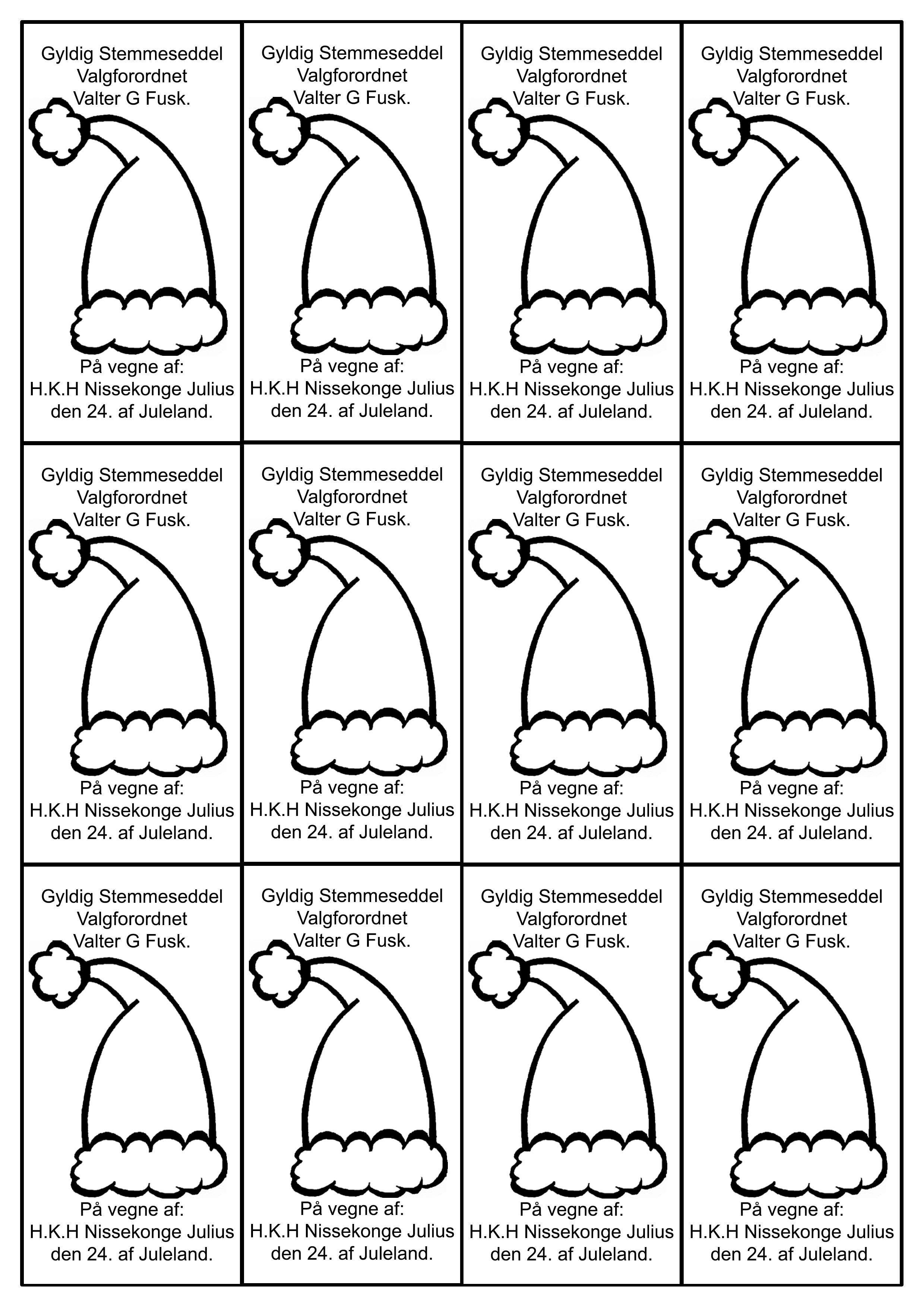 Gyldig Stemmeseddel
Valgforordnet
Valter G Fusk.

På vegne af:
H.K.H Nissekonge Julius
den 24. af Juleland.

Gyldig Stemmeseddel
Valgforordnet
Valter G Fusk.

På vegne af:
H.K.H Nissekonge Julius
den 24. af Juleland.

Gyldig Stemmeseddel
Valgforordnet
Valter G Fusk.

På vegne af:
H.K.H Nissekonge Julius
den 24. af Juleland.

Gyldig Stemmeseddel
Valgforordnet
Valter G Fusk.

På vegne af:
H.K.H Nissekonge Julius
den 24. af Juleland.

Gyldig Stemmeseddel
Valgforordnet
Valter G Fusk.

På vegne af:
H.K.H Nissekonge Julius
den 24. af Juleland.

Gyldig Stemmeseddel
Valgforordnet
Valter G Fusk.

På vegne af:
H.K.H Nissekonge Julius
den 24. af Juleland.

Gyldig Stemmeseddel
Valgforordnet
Valter G Fusk.

På vegne af:
H.K.H Nissekonge Julius
den 24. af Juleland.

Gyldig Stemmeseddel
Valgforordnet
Valter G Fusk.

På vegne af:
H.K.H Nissekonge Julius
den 24. af Juleland.

Gyldig Stemmeseddel
Valgforordnet
Valter G Fusk.

På vegne af:
H.K.H Nissekonge Julius
den 24. af Juleland.

Gyldig Stemmeseddel
Valgforordnet
Valter G Fusk.

På vegne af:
H.K.H Nissekonge Julius
den 24. af Juleland.

Gyldig Stemmeseddel
Valgforordnet
Valter G Fusk.

På vegne af:
H.K.H Nissekonge Julius
den 24. af Juleland.

Gyldig Stemmeseddel
Valgforordnet
Valter G Fusk.

På vegne af:
H.K.H Nissekonge Julius
den 24. af Juleland.